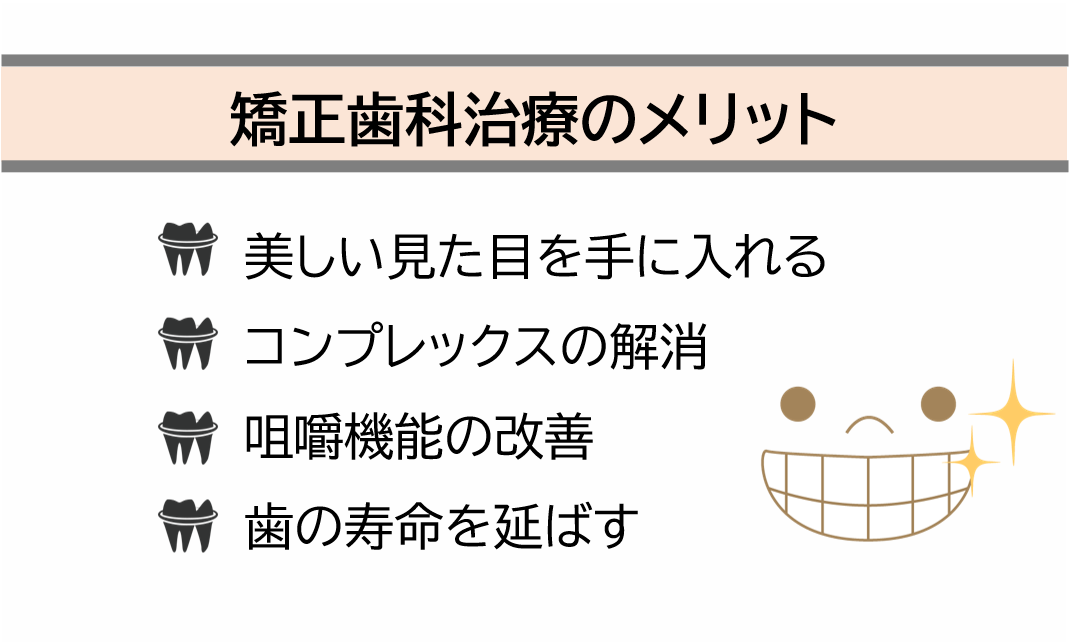 矯正歯科治療のメリット

美しい見た目を手に入れる

コンプレックスの解消

咀嚼機能の改善

歯の寿命を延ばす